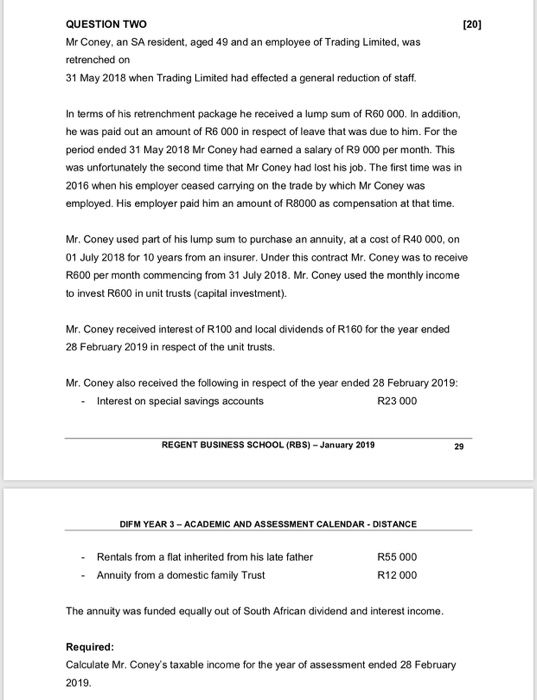 QUESTION TWO [20]

Mr Coney, an SA resident, aged 49 and an employee of Trading Limited, was retrenched on
31 May 2018 when Trading Limited had effected a general reduction of staff.

In terms of his retrenchment package he received a lump sum of R60 000. In addition, he was paid out an amount of R6 000 in respect of leave that was due to him. For the period ended 31 May 2018 Mr Coney had earned a salary of R9 000 per month. This was unfortunately the second time that Mr Coney had lost his job. The first time was in 2016 when his employer ceased carrying on the trade by which Mr Coney was employed. His employer paid him an amount of R8000 as compensation at that time.

Mr. Coney used part of his lump sum to purchase an annuity, at a cost of R40 000, on 01 July 2018 for 10 years from an insurer. Under this contract Mr. Coney was to receive R600 per month commencing from 31 July 2018. Mr. Coney used the monthly income to invest R600 in unit trusts (capital investment).

Mr. Coney received interest of R100 and local dividends of R160 for the year ended 28 February 2019 in respect of the unit trusts.

Mr. Coney also received the following in respect of the year ended 28 February 2019:
- Interest on special savings accounts R23 000

REGENT BUSINESS SCHOOL (RBS) – January 2019 29

DIFM YEAR 3 – ACADEMIC AND ASSESSMENT CALENDAR - DISTANCE

- Rentals from a flat inherited from his late father R55 000
- Annuity from a domestic family Trust R12 000

The annuity was funded equally out of South African dividend and interest income.

Required:
Calculate Mr. Coney's taxable income for the year of assessment ended 28 February 2019.